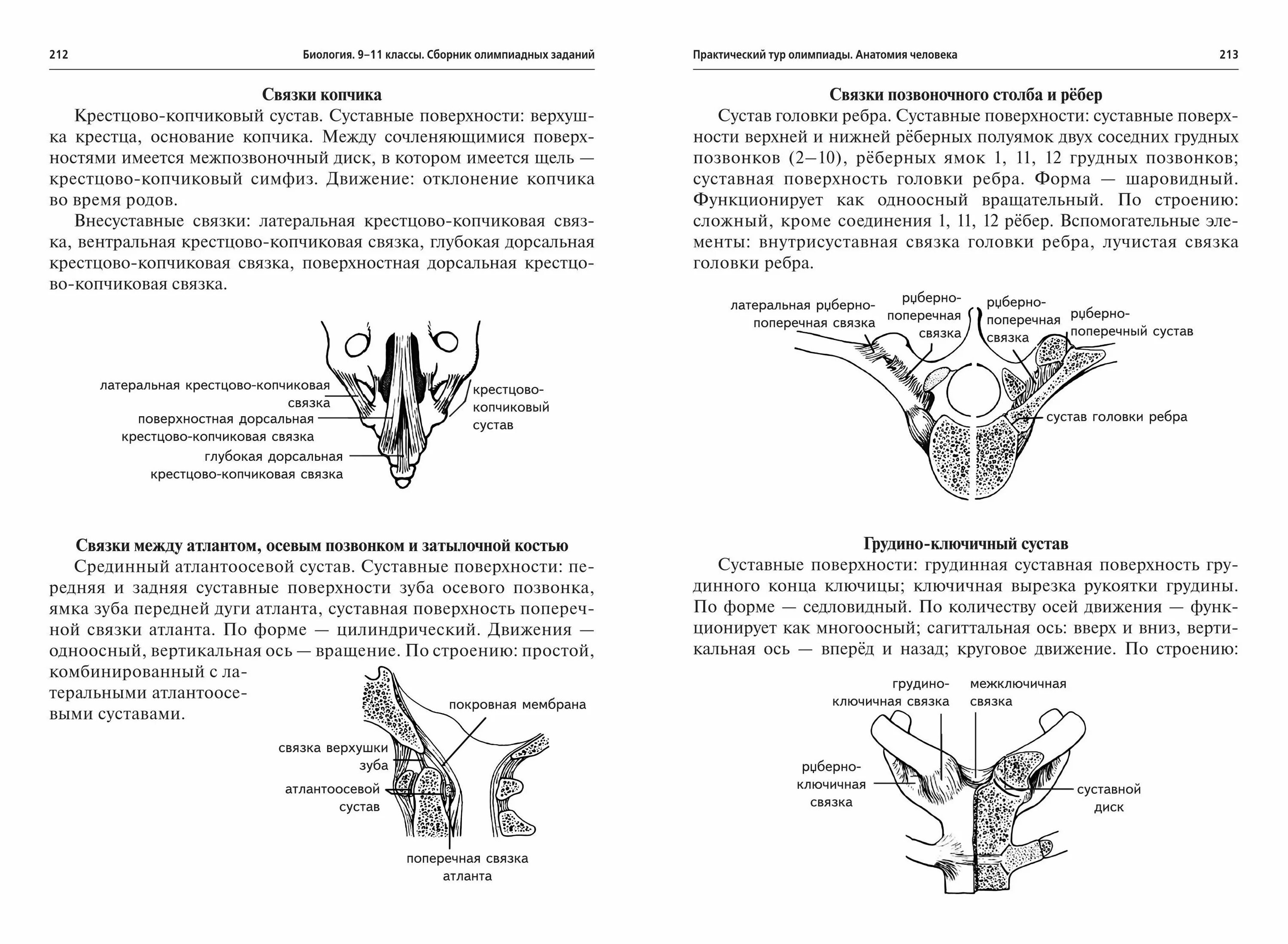 212 Биология. 9–11 классы. Сборник олимпиадных заданий

Связки копчика

Крестцово-копчиковый сустав. Суставные поверхности: верхушка крестца, основание копчика. Между сочленяющимися поверхностями имеется межпозвоночный диск, в котором имеется щель — крестцово-копчиковый симфиз. Движение: отклонение копчика во время родов.

Внесуставные связки: латеральная крестцово-копчиковая связка, вентральная крестцово-копчиковая связка, глубокая дорсальная крестцово-копчиковая связка, поверхностная дорсальная крестцово-копчиковая связка.

латеральная крестцово-копчиковая связка
поверхностная дорсальная крестцово-копчиковая связка
глубокая дорсальная крестцово-копчиковая связка
крестцово-копчиковый сустав

Связки между атлантом, осевым позвонком и затылочной костью

Срединный атлантоосевой сустав. Суставные поверхности: передняя и задняя суставные поверхности зуба осевого позвонка, ямка зуба передней дуги атланта, суставная поверхность поперечной связки атланта. По форме — цилиндрический. Движения — одноосный, вертикальная ось — вращение. По строению: простой, комбинированный с латеральными атлантоосевыми суставами.

покровная мембрана
связка верхушки зуба
атлантоосевой сустав
поперечная связка атланта

Практический тур олимпиады. Анатомия человека 213

Связки позвоночного столба и рёбер

Сустав головки ребра. Суставные поверхности: суставные поверхности верхней и нижней рёберных полуямок двух соседних грудных позвонков (2–10), рёберных ямок 1, 11, 12 грудных позвонков; суставная поверхность головки ребра. Форма — шаровидный. Функционирует как одноосный вращательный. По строению: сложный, кроме соединения 1, 11, 12 рёбер. Вспомогательные элементы: внутрисуставная связка головки ребра, лучистая связка головки ребра.

латеральная рџберно-поперечная связка
рџберно-поперечная связка
рџберно-поперечная связка
рџберно-поперечный сустав
сустав головки ребра

Грудино-ключичный сустав

Суставные поверхности: грудинная суставная поверхность грудинного конца ключицы; ключичная вырезка рукоятки грудины. По форме — седловидный. По количеству осей движения — функционирует как многоосный; сагиттальная ось: вверх и вниз, вертикальная ось — вперёд и назад; круговое движение. По строению:

грудино-ключичная связка
межключичная связка
рџберно-ключичная связка
суставной диск